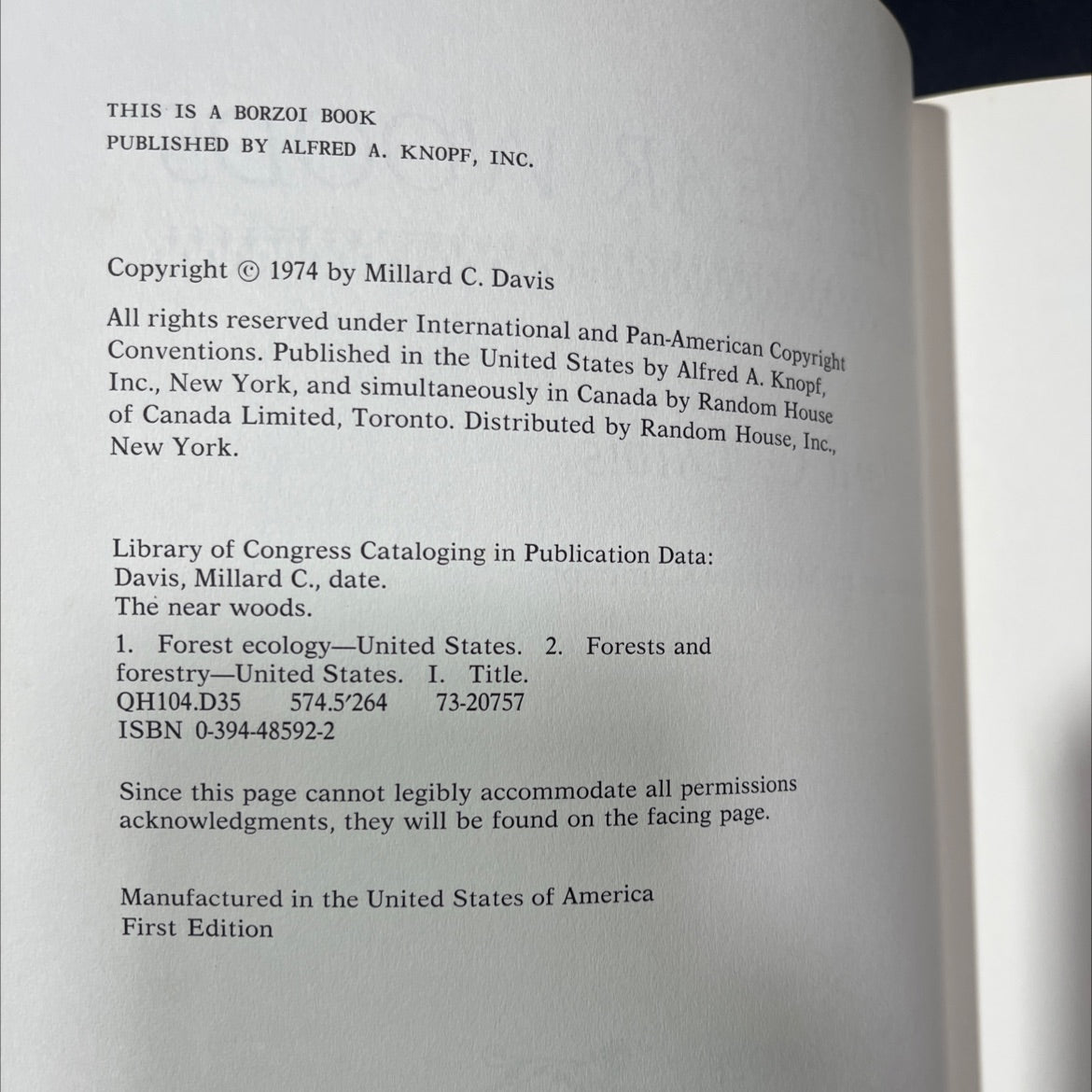 THIS IS A BORZOI BOOK
PUBLISHED BY ALFRED A. KNOPF, INC.

Copyright © 1974 by Millard C. Davis

All rights reserved under International and Pan-American Copyright Conventions. Published in the United States by Alfred A. Knopf, Inc., New York, and simultaneously in Canada by Random House of Canada Limited, Toronto. Distributed by Random House, Inc., New York.

Library of Congress Cataloging in Publication Data:
Davis, Millard C., date.
The near woods.

1. Forest ecology—United States. 2. Forests and forestry—United States. I. Title.
QH104.D35 574.5′264 73-20757
ISBN 0-394-48592-2

Since this page cannot legibly accommodate all permissions acknowledgments, they will be found on the facing page.

Manufactured in the United States of America
First Edition